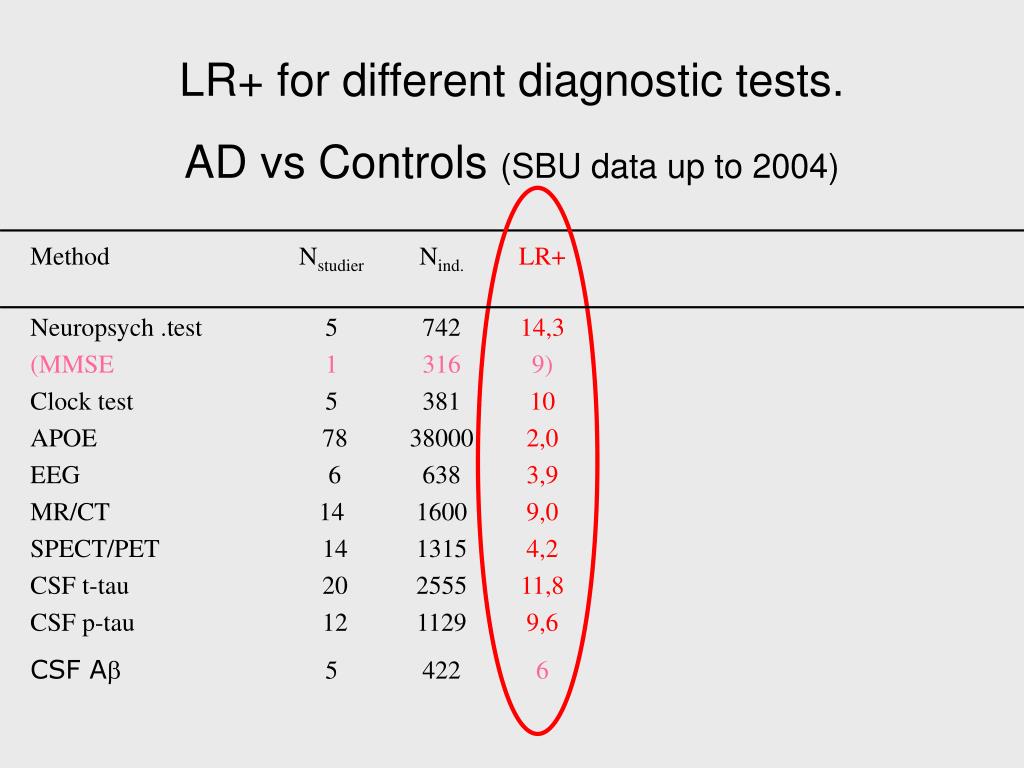 LR+ for different diagnostic tests.

AD vs Controls (SBU data up to 2004)

| Method | $N_{studier}$ | $N_{ind.}$ | LR+ |
|---|---|---|---|
| Neuropsych .test | 5 | 742 | 14,3 |
| (MMSE | 1 | 316 | 9) |
| Clock test | 5 | 381 | 10 |
| APOE | 78 | 38000 | 2,0 |
| EEG | 6 | 638 | 3,9 |
| MR/CT | 14 | 1600 | 9,0 |
| SPECT/PET | 14 | 1315 | 4,2 |
| CSF t-tau | 20 | 2555 | 11,8 |
| CSF p-tau | 12 | 1129 | 9,6 |
| CSF A$\beta$ | 5 | 422 | 6 |